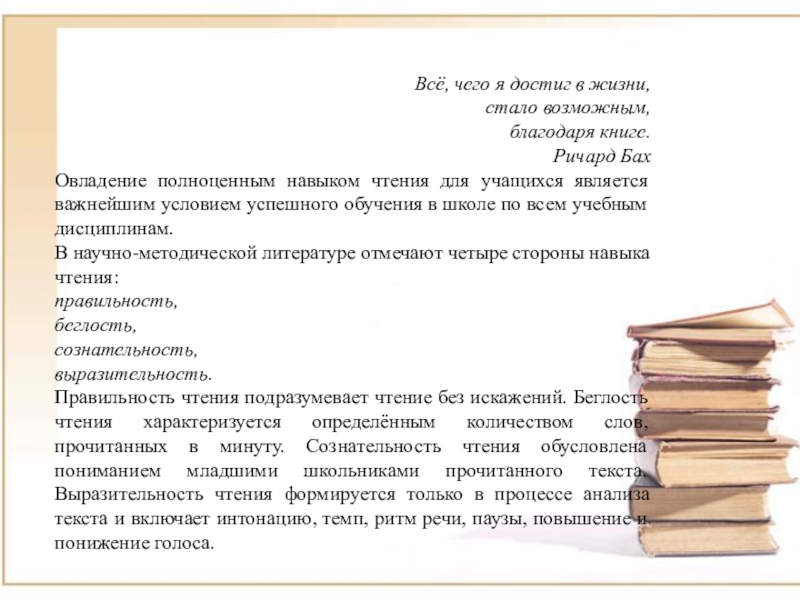 Всё, чего я достиг в жизни,
стало возможным,
благодаря книге.
Ричард Бах

Овладение полноценным навыком чтения для учащихся является важнейшим условием успешного обучения в школе по всем учебным дисциплинам.

В научно-методической литературе отмечают четыре стороны навыка чтения:
правильность,
беглость,
сознательность,
выразительность.

Правильность чтения подразумевает чтение без искажений. Беглость чтения характеризуется определённым количеством слов, прочитанных в минуту. Сознательность чтения обусловлена пониманием младшими школьниками прочитанного текста. Выразительность чтения формируется только в процессе анализа текста и включает интонацию, темп, ритм речи, паузы, повышение и понижение голоса.